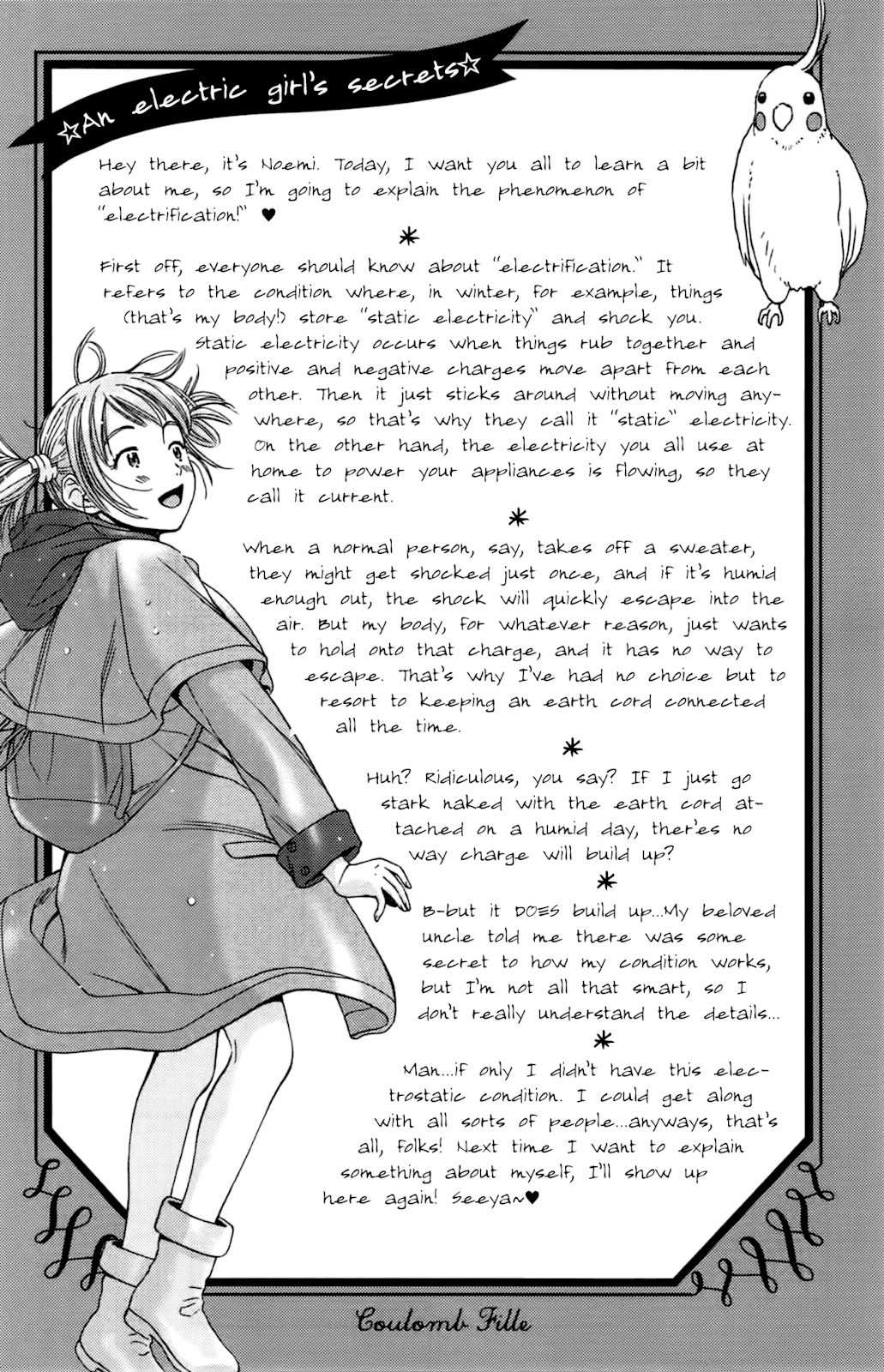 ☆An electric girl's secrets☆

Hey there, it's Noemi. Today, I want you all to learn a bit about me, so I'm going to explain the phenomenon of "electrification!" ♥

*

First off, everyone should know about "electrification." It refers to the condition where, in winter, for example, things (that's my body!) store "static electricity" and shock you. Static electricity occurs when things rub together and positive and negative charges move apart from each other. Then it just sticks around without moving anywhere, so that's why they call it "static" electricity. On the other hand, the electricity you all use at home to power your appliances is flowing, so they call it current.

*

When a normal person, say, takes off a sweater, they might get shocked just once, and if it's humid enough out, the shock will quickly escape into the air. But my body, for whatever reason, just wants to hold onto that charge, and it has no way to escape. That's why I've had no choice but to resort to keeping an earth cord connected all the time.

*

Huh? Ridiculous, you say? If I just go stark naked with the earth cord attached on a humid day, there's no way charge will build up?

*

B-but it DOES build up...My beloved uncle told me there was some secret to how my condition works, but I'm not all that smart, so I don't really understand the details...

*

Man...if only I didn't have this electrostatic condition. I could get along with all sorts of people...anyways, that's all, folks! Next time I want to explain something about myself, I'll show up here again! Seeya~♥

Coulomb Fille